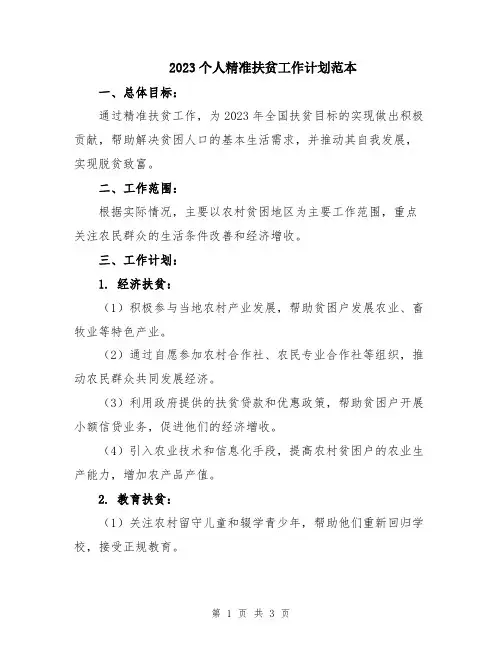 2023个人精准扶贫工作计划范本

一、总体目标：

通过精准扶贫工作，为2023年全国扶贫目标的实现做出积极贡献，帮助解决贫困人口的基本生活需求，并推动其自我发展，实现脱贫致富。

二、工作范围：

根据实际情况，主要以农村贫困地区为主要工作范围，重点关注农民群众的生活条件改善和经济增收。

三、工作计划：

1. 经济扶贫：

（1）积极参与当地农村产业发展，帮助贫困户发展农业、畜牧业等特色产业。

（2）通过自愿参加农村合作社、农民专业合作社等组织，推动农民群众共同发展经济。

（3）利用政府提供的扶贫贷款和优惠政策，帮助贫困户开展小额信贷业务，促进他们的经济增收。

（4）引入农业技术和信息化手段，提高农村贫困户的农业生产能力，增加农产品产值。

2. 教育扶贫：

（1）关注农村留守儿童和辍学青少年，帮助他们重新回归学校，接受正规教育。

第 1 页 共 3 页